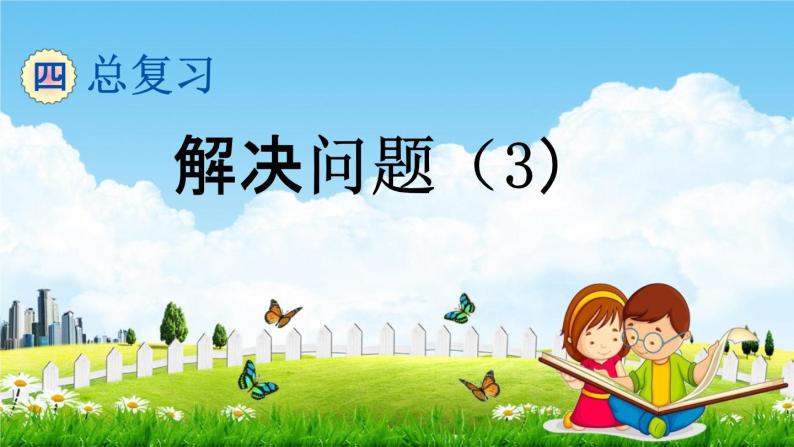 四 总复习

解决问题（3）